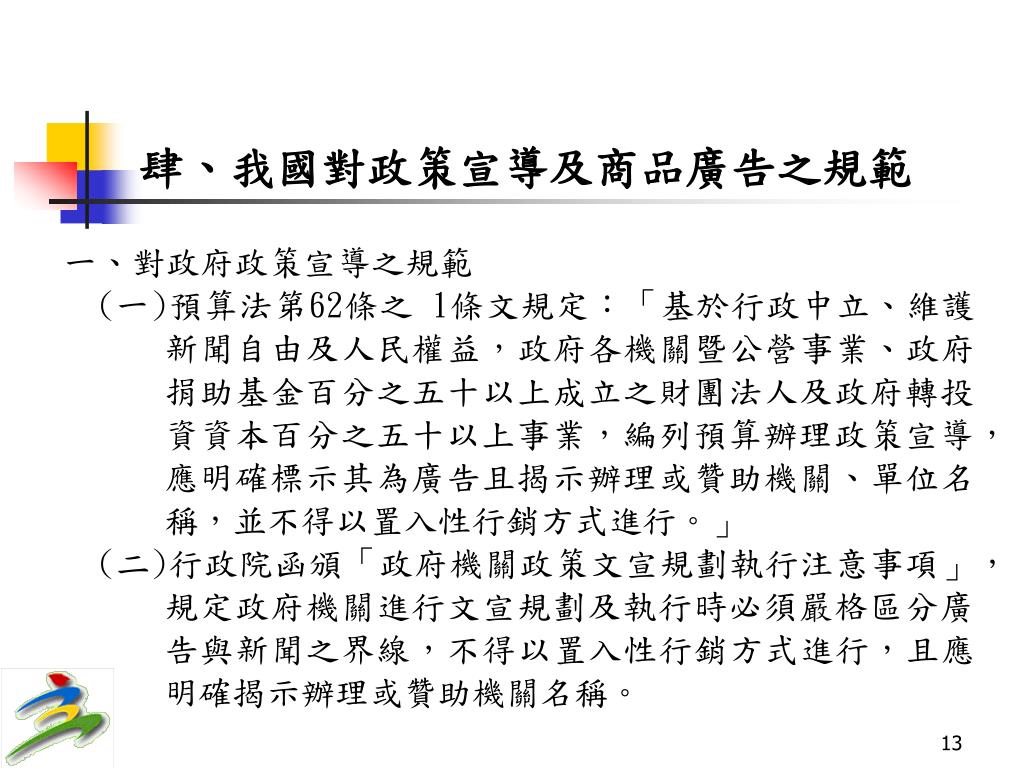 肆、我國對政策宣導及商品廣告之規範

一、對政府政策宣導之規範

(一)預算法第62條之 1條文規定：「基於行政中立、維護新聞自由及人民權益，政府各機關暨公營事業、政府捐助基金百分之五十以上成立之財團法人及政府轉投資資本百分之五十以上事業，編列預算辦理政策宣導，應明確標示其為廣告且揭示辦理或贊助機關、單位名稱，並不得以置入性行銷方式進行。」

(二)行政院函頒「政府機關政策文宣規劃執行注意事項」，規定政府機關進行文宣規劃及執行時必須嚴格區分廣告與新聞之界線，不得以置入性行銷方式進行，且應明確揭示辦理或贊助機關名稱。

13